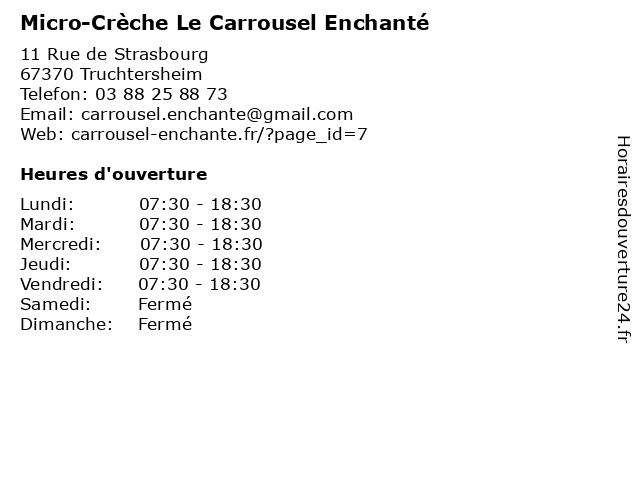 Micro-Crèche Le Carrousel Enchanté

11 Rue de Strasbourg
67370 Truchtersheim
Telefon: 03 88 25 88 73
Email: carrousel.enchante@gmail.com
Web: carrousel-enchante.fr/?page_id=7

Heures d'ouverture

Lundi: 07:30 - 18:30
Mardi: 07:30 - 18:30
Mercredi: 07:30 - 18:30
Jeudi: 07:30 - 18:30
Vendredi: 07:30 - 18:30
Samedi: Fermé
Dimanche: Fermé

Horairesdouverture24.fr